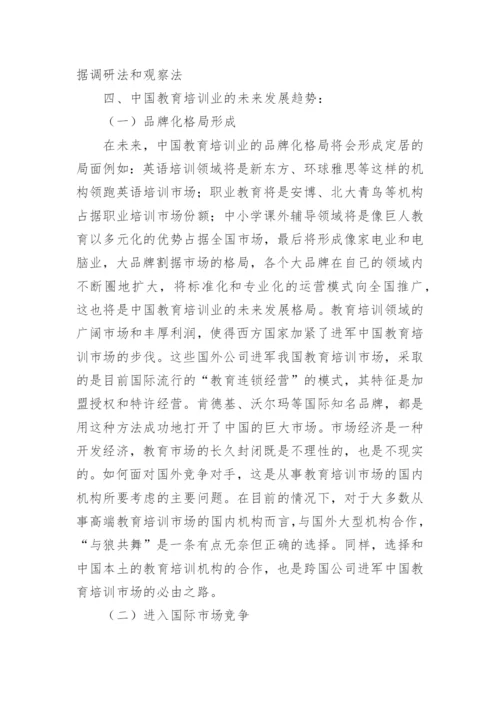 据调研法和观察法

四、中国教育培训业的未来发展趋势：

（一）品牌化格局形成

在未来，中国教育培训业的品牌化格局将会形成定居的局面例如：英语培训领域将是新东方、环球雅思等这样的机构领跑英语培训市场；职业教育将是安博、北大青鸟等机构占据职业培训市场份额；中小学课外辅导领域将是像巨人教育以多元化的优势占据全国市场，最后将形成像家电业和电脑业，大品牌割据市场的格局，各个大品牌在自己的领域内不断圈地扩大，将标准化和专业化的运营模式向全国推广，这也将是中国教育培训业的未来发展格局。教育培训领域的广阔市场和丰厚利润，使得西方国家加紧了进军中国教育培训市场的步伐。这些国外公司进军我国教育培训市场，采取的是目前国际流行的“教育连锁经营”的模式，其特征是加盟授权和特许经营。肯德基、沃尔玛等国际知名品牌，都是用这种方法成功地打开了中国的巨大市场。市场经济是一种开发经济，教育市场的长久封闭既是不理性的，也是不现实的。如何面对国外竞争对手，这是从事教育培训市场的国内机构所要考虑的主要问题。在目前的情况下，对于大多数从事高端教育培训市场的国内机构而言，与国外大型机构合作，“与狼共舞”是一条有点无奈但正确的选择。同样，选择和中国本土的教育培训机构的合作，也是跨国公司进军中国教育培训市场的必由之路。

（二）进入国际市场竞争